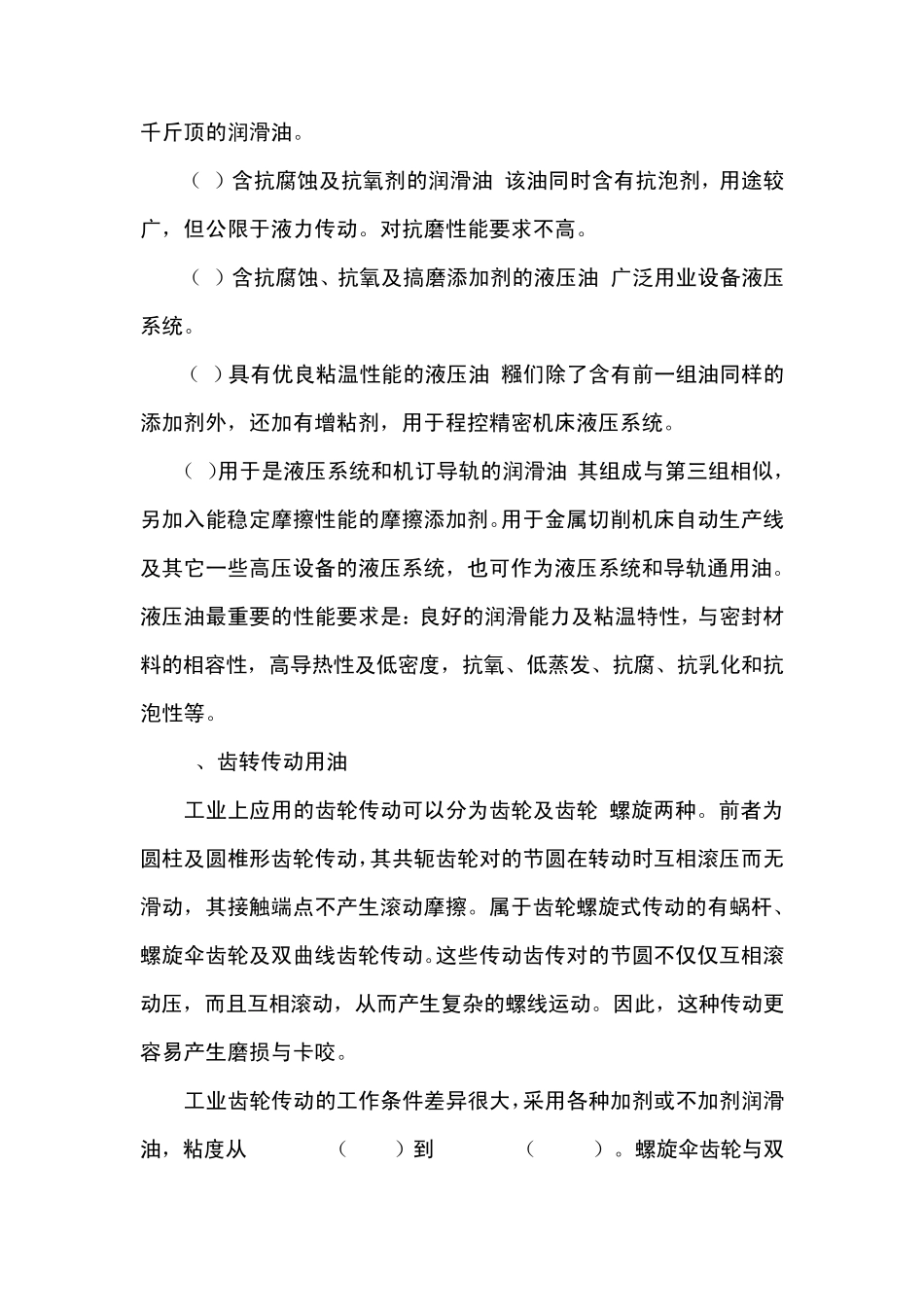 千斤顶的润滑油。

（ ）含抗腐蚀及抗氧剂的润滑油 该油同时含有抗泡剂，用途较广，但公限于液力传动。对抗磨性能要求不高。

（ ）含抗腐蚀、抗氧及搞磨添加剂的液压油 广泛用业设备液压系统。

（ ）具有优良粘温性能的液压油 糨们除了含有前一组油同样的添加剂外，还加有增粘剂，用于程控精密机床液压系统。

（ )用于是液压系统和机订导轨的润滑油 其组成与第三组相似，另加入能稳定摩擦性能的摩擦添加剂。用于金属切削机床自动生产线及其它一些高压设备的液压系统，也可作为液压系统和导轨通用油。液压油最重要的性能要求是：良好的润滑能力及粘温特性，与密封材料的相容性，高导热性及低密度，抗氧、低蒸发、抗腐、抗乳化和抗泡性等。

、齿转传动用油

工业上应用的齿轮传动可以分为齿轮及齿轮 螺旋两种。前者为圆柱及圆椎形齿轮传动，其共轭齿轮对的节圆在转动时互相滚压而无滑动，其接触端点不产生滚动摩擦。属于齿轮螺旋式传动的有蜗杆、螺旋伞齿轮及双曲线齿轮传动。这些传动齿传对的节圆不仅仅互相滚动压，而且互相滚动，从而产生复杂的螺线运动。因此，这种传动更容易产生磨损与卡咬。

工业齿轮传动的工作条件差异很大，采用各种加剂或不加剂润滑油，粘度从 （ ）到 （ ）。螺旋伞齿轮与双